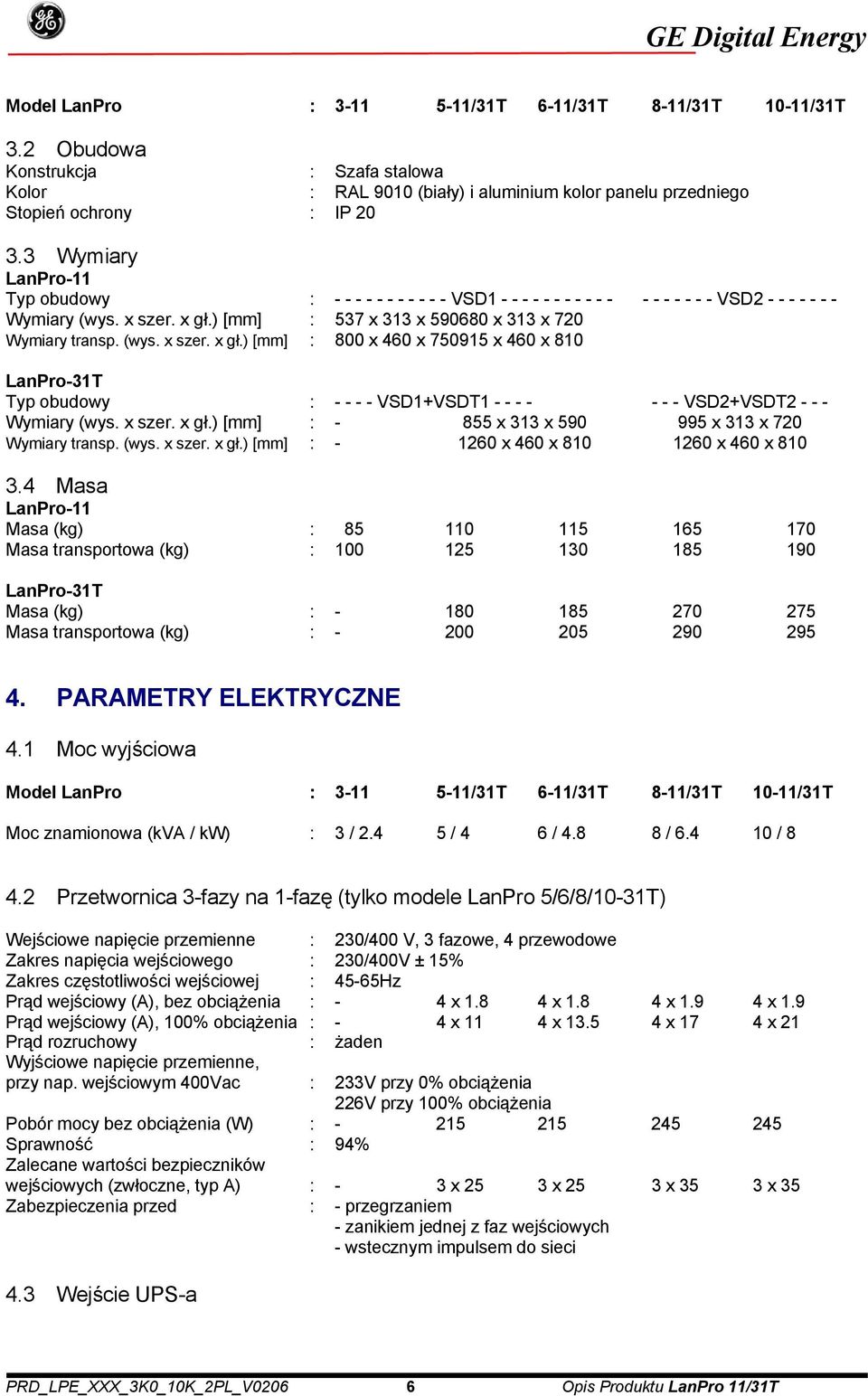 GE Digital Energy

Model LanPro : 3-11 5-11/31T 6-11/31T 8-11/31T 10-11/31T

3.2 Obudowa
Konstrukcja : Szafa stalowa
Kolor : RAL 9010 (biały) i aluminium kolor panelu przedniego
Stopień ochrony : IP 20

3.3 Wymiary
LanPro-11
Typ obudowy : - - - - - - - - - - - VSD1 - - - - - - - - - - - - - - - - - - VSD2 - - - - - - -
Wymiary (wys. x szer. x gł.) [mm] : 537 x 313 x 590680 x 313 x 720
Wymiary transp. (wys. x szer. x gł.) [mm] : 800 x 460 x 750915 x 460 x 810

LanPro-31T
Typ obudowy : - - - - VSD1+VSDT1 - - - - - - - VSD2+VSDT2 - - -
Wymiary (wys. x szer. x gł.) [mm] : - 855 x 313 x 590 995 x 313 x 720
Wymiary transp. (wys. x szer. x gł.) [mm] : - 1260 x 460 x 810 1260 x 460 x 810

3.4 Masa
LanPro-11
Masa (kg) : 85 110 115 165 170
Masa transportowa (kg) : 100 125 130 185 190

LanPro-31T
Masa (kg) : - 180 185 270 275
Masa transportowa (kg) : - 200 205 290 295

4. PARAMETRY ELEKTRYCZNE

4.1 Moc wyjściowa

Model LanPro : 3-11 5-11/31T 6-11/31T 8-11/31T 10-11/31T

Moc znamionowa (kVA / kW) : 3 / 2.4 5 / 4 6 / 4.8 8 / 6.4 10 / 8

4.2 Przetwornica 3-fazy na 1-fazę (tylko modele LanPro 5/6/8/10-31T)

Wejściowe napięcie przemienne : 230/400 V, 3 fazowe, 4 przewodowe
Zakres napięcia wejściowego : 230/400V ± 15%
Zakres częstotliwości wejściowej : 45-65Hz
Prąd wejściowy (A), bez obciążenia : - 4 x 1.8 4 x 1.8 4 x 1.9 4 x 1.9
Prąd wejściowy (A), 100% obciążenia : - 4 x 11 4 x 13.5 4 x 17 4 x 21
Prąd rozruchowy : żaden
Wyjściowe napięcie przemienne, przy nap. wejściowym 400Vac : 233V przy 0% obciążenia
226V przy 100% obciążenia
Pobór mocy bez obciążenia (W) : - 215 215 245 245
Sprawność : 94%
Zalecane wartości bezpieczników wejściowych (zwłoczne, typ A) : - 3 x 25 3 x 25 3 x 35 3 x 35
Zabezpieczenia przed : - przegrzaniem
- zanikiem jednej z faz wejściowych
- wstecznym impulsem do sieci

4.3 Wejście UPS-a

PRD_LPE_XXX_3K0_10K_2PL_V0206 6 Opis Produktu LanPro 11/31T